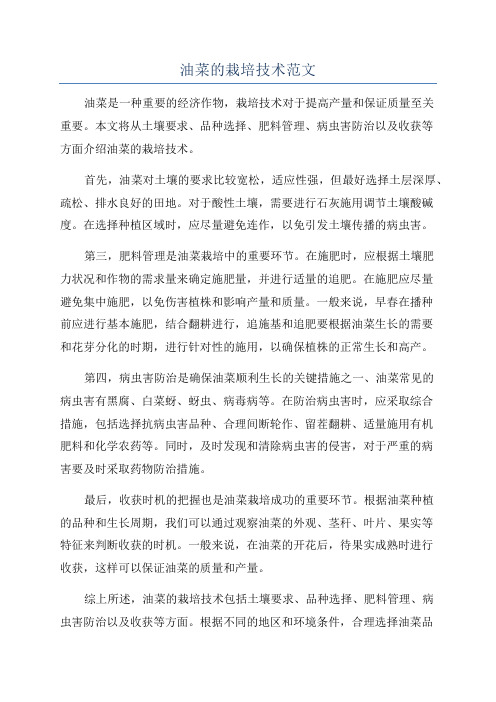 油菜的栽培技术范文

油菜是一种重要的经济作物，栽培技术对于提高产量和保证质量至关重要。本文将从土壤要求、品种选择、肥料管理、病虫害防治以及收获等方面介绍油菜的栽培技术。

首先，油菜对土壤的要求比较宽松，适应性强，但最好选择土层深厚、疏松、排水良好的田地。对于酸性土壤，需要进行石灰施用调节土壤酸碱度。在选择种植区域时，应尽量避免连作，以免引发土壤传播的病虫害。

第三，肥料管理是油菜栽培中的重要环节。在施肥时，应根据土壤肥力状况和作物的需求量来确定施肥量，并进行适量的追肥。在施肥应尽量避免集中施肥，以免伤害植株和影响产量和质量。一般来说，早春在播种前应进行基本施肥，结合翻耕进行，追施基和追肥要根据油菜生长的需要和花芽分化的时期，进行针对性的施用，以确保植株的正常生长和高产。

第四，病虫害防治是确保油菜顺利生长的关键措施之一、油菜常见的病虫害有黑腐、白菜蚜、蚜虫、病毒病等。在防治病虫害时，应采取综合措施，包括选择抗病虫害品种、合理间断轮作、留茬翻耕、适量施用有机肥料和化学农药等。同时，及时发现和清除病虫害的侵害，对于严重的病害要及时采取药物防治措施。

最后，收获时机的把握也是油菜栽培成功的重要环节。根据油菜种植的品种和生长周期，我们可以通过观察油菜的外观、茎秆、叶片、果实等特征来判断收获的时机。一般来说，在油菜的开花后，待果实成熟时进行收获，这样可以保证油菜的质量和产量。

综上所述，油菜的栽培技术包括土壤要求、品种选择、肥料管理、病虫害防治以及收获等方面。根据不同的地区和环境条件，合理选择油菜品